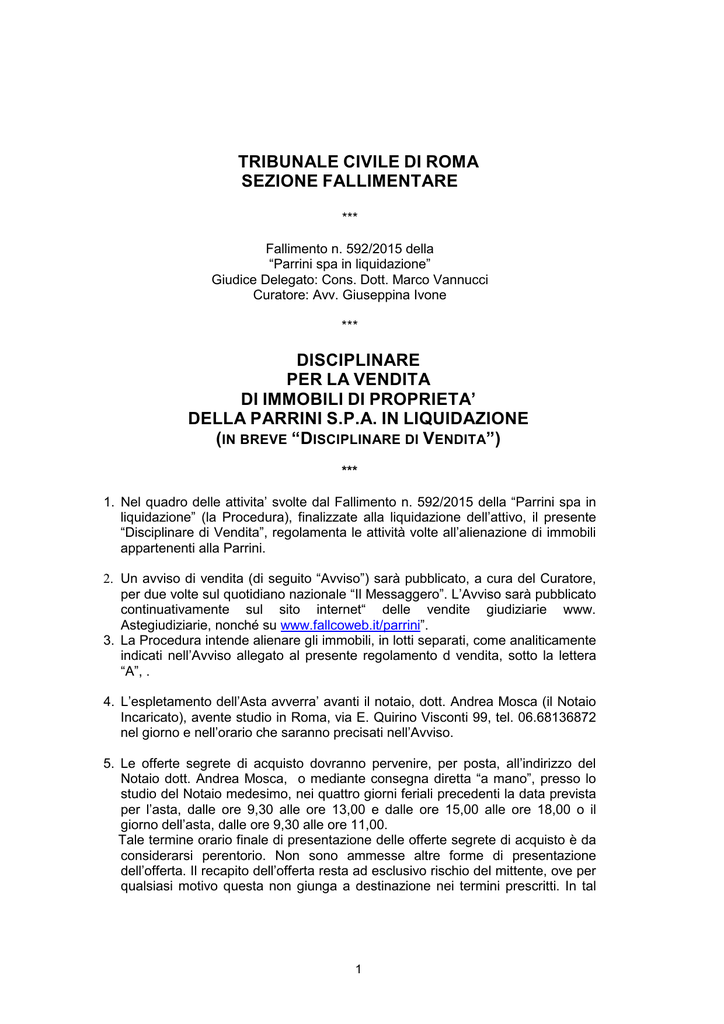 TRIBUNALE CIVILE DI ROMA
SEZIONE FALLIMENTARE

***

Fallimento n. 592/2015 della
“Parrini spa in liquidazione”
Giudice Delegato: Cons. Dott. Marco Vannucci
Curatore: Avv. Giuseppina Ivone

***

DISCIPLINARE
PER LA VENDITA
DI IMMOBILI DI PROPRIETA’
DELLA PARRINI S.P.A. IN LIQUIDAZIONE
(IN BREVE “DISCIPLINARE DI VENDITA”)

***

1. Nel quadro delle attivita’ svolte dal Fallimento n. 592/2015 della “Parrini spa in liquidazione” (la Procedura), finalizzate alla liquidazione dell’attivo, il presente “Disciplinare di Vendita”, regolamenta le attività volte all’alienazione di immobili appartenenti alla Parrini.

2. Un avviso di vendita (di seguito “Avviso”) sarà pubblicato, a cura del Curatore, per due volte sul quotidiano nazionale “Il Messaggero”. L’Avviso sarà pubblicato continuativamente sul sito internet“ delle vendite giudiziarie www. Astegiudiziarie, nonché su www.fallcoweb.it/parrini”.
3. La Procedura intende alienare gli immobili, in lotti separati, come analiticamente indicati nell’Avviso allegato al presente regolamento d vendita, sotto la lettera “A”, .

4. L’espletamento dell’Asta avverra’ avanti il notaio, dott. Andrea Mosca (il Notaio Incaricato), avente studio in Roma, via E. Quirino Visconti 99, tel. 06.68136872 nel giorno e nell’orario che saranno precisati nell’Avviso.

5. Le offerte segrete di acquisto dovranno pervenire, per posta, all’indirizzo del Notaio dott. Andrea Mosca, o mediante consegna diretta “a mano”, presso lo studio del Notaio medesimo, nei quattro giorni feriali precedenti la data prevista per l’asta, dalle ore 9,30 alle ore 13,00 e dalle ore 15,00 alle ore 18,00 o il giorno dell’asta, dalle ore 9,30 alle ore 11,00.
Tale termine orario finale di presentazione delle offerte segrete di acquisto è da considerarsi perentorio. Non sono ammesse altre forme di presentazione dell’offerta. Il recapito dell’offerta resta ad esclusivo rischio del mittente, ove per qualsiasi motivo questa non giunga a destinazione nei termini prescritti. In tal

1